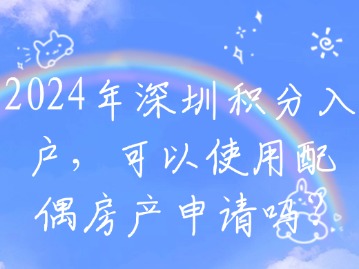 2024年深圳积分入户，可以使用配偶房产申请吗？